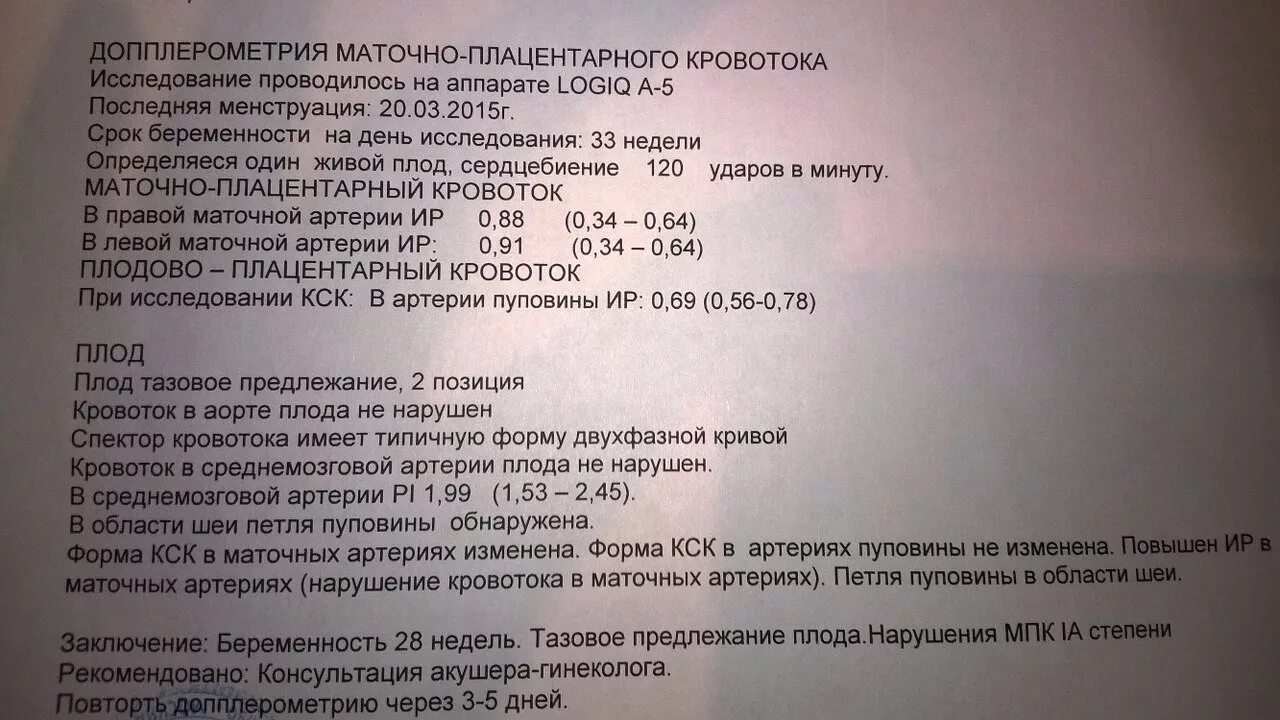 ДОППЛЕРОМЕТРИЯ МАТОЧНО-ПЛАЦЕНТАРНОГО КРОВОТОКА
Исследование проводилось на аппарате LOGIQ A-5
Последняя менструация: 20.03.2015г.
Срок беременности на день исследования: 33 недели
Определяеся один живой плод, сердцебиение 120 ударов в минуту.
МАТОЧНО-ПЛАЦЕНТАРНЫЙ КРОВОТОК
В правой маточной артерии ИР 0,88 (0,34 – 0,64)
В левой маточной артерии ИР: 0,91 (0,34 – 0,64)
ПЛОДОВО – ПЛАЦЕНТАРНЫЙ КРОВОТОК
При исследовании КСК: В артерии пуповины ИР: 0,69 (0,56-0,78)

ПЛОД
Плод тазовое предлежание, 2 позиция
Кровоток в аорте плода не нарушен
Спектор кровотока имеет типичную форму двухфазной кривой
Кровоток в среднемозговой артерии плода не нарушен.
В среднемозговой артерии PI 1,99 (1,53 – 2,45).
В области шеи петля пуповины обнаружена.
Форма КСК в маточных артериях изменена. Форма КСК в артериях пуповины не изменена. Повышен ИР в маточных артериях (нарушение кровотока в маточных артериях). Петля пуповины в области шеи.

Заключение: Беременность 28 недель. Тазовое предлежание плода.Нарушения МПК IA степени
Рекомендовано: Консультация акушера-гинеколога.
Повторть допплерометрию через 3-5 дней.